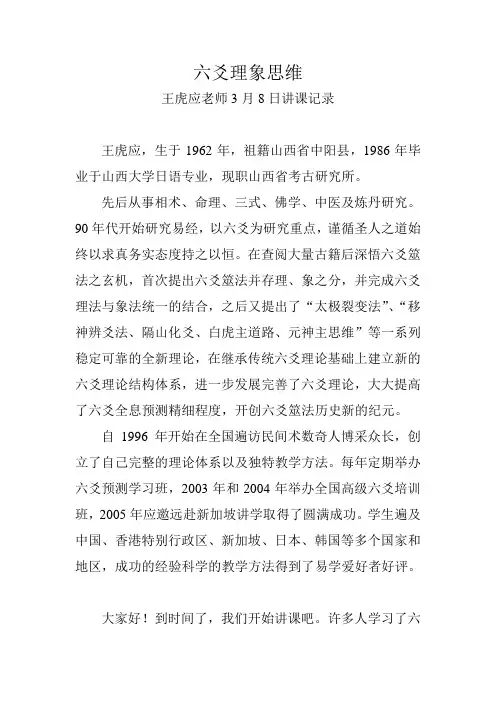 六爻理象思维

王虎应老师 3 月 8 日讲课记录

王虎应，生于 1962 年，祖籍山西省中阳县，1986 年毕业于山西大学日语专业，现职山西省考古研究所。

先后从事相术、命理、三式、佛学、中医及炼丹研究。90 年代开始研究易经，以六爻为研究重点，谨循圣人之道始终以求真务实态度持之以恒。在查阅大量古籍后深悟六爻筮法之玄机，首次提出六爻筮法并存理、象之分，并完成六爻理法与象法统一的结合，之后又提出了“太极裂变法”、“移神辨爻法、隔山化爻、白虎主道路、元神主思维”等一系列稳定可靠的全新理论，在继承传统六爻理论基础上建立新的六爻理论结构体系，进一步发展完善了六爻理论，大大提高了六爻全息预测精细程度，开创六爻筮法历史新的纪元。

自 1996 年开始在全国遍访民间术数奇人博采众长，创立了自己完整的理论体系以及独特教学方法。每年定期举办六爻预测学习班，2003 年和 2004 年举办全国高级六爻培训班，2005 年应邀远赴新加坡讲学取得了圆满成功。学生遍及中国、香港特别行政区、新加坡、日本、韩国等多个国家和地区，成功的经验科学的教学方法得到了易学爱好者好评。

大家好！到时间了，我们开始讲课吧。许多人学习了六